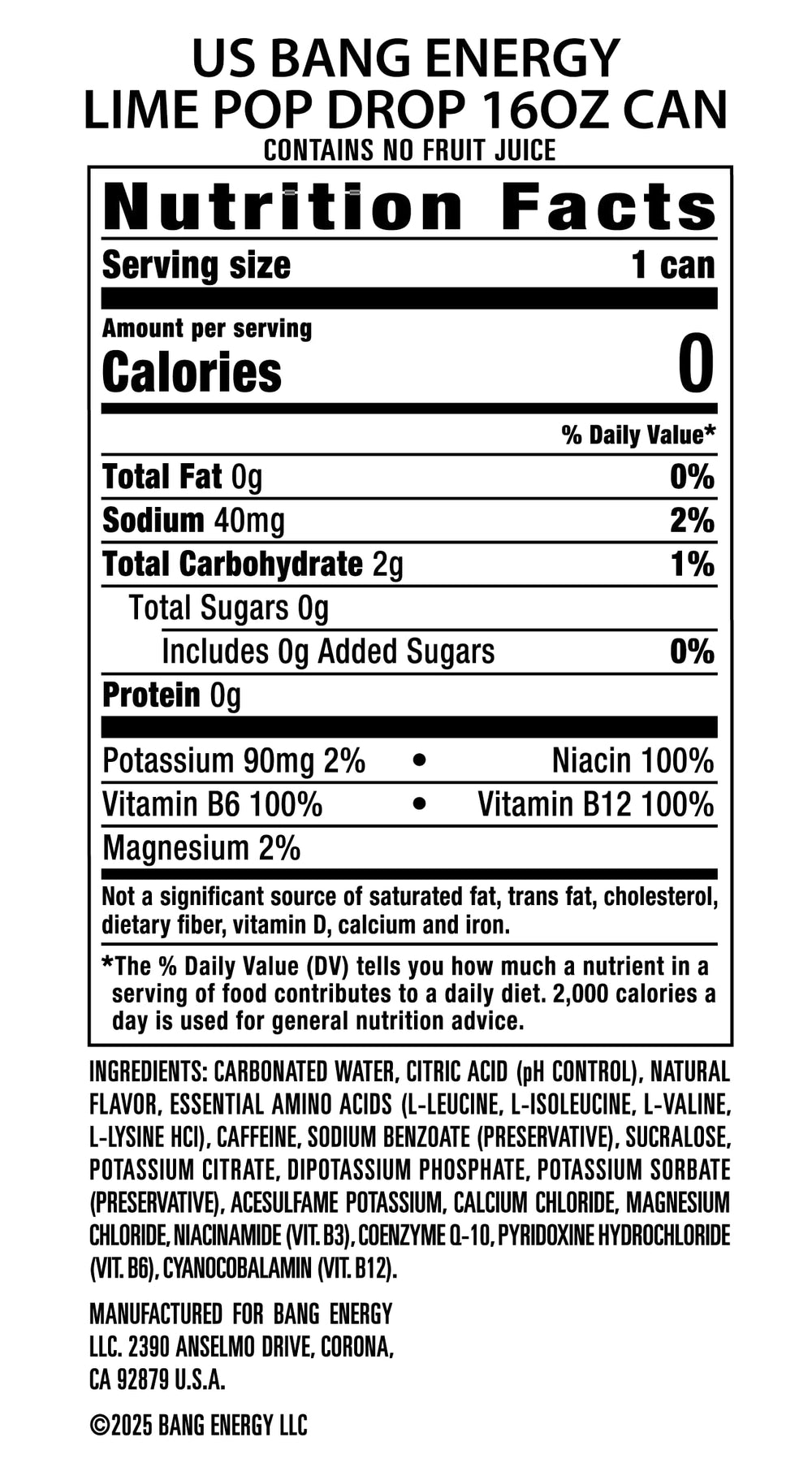 US BANG ENERGY
LIME POP DROP 16OZ CAN
CONTAINS NO FRUIT JUICE

Nutrition Facts

Serving size 1 can

Amount per serving
Calories 0

% Daily Value*

Total Fat 0g 0%
Sodium 40mg 2%
Total Carbohydrate 2g 1%
Total Sugars 0g
Includes 0g Added Sugars 0%
Protein 0g

Potassium 90mg 2% • Niacin 100%
Vitamin B6 100% • Vitamin B12 100%
Magnesium 2%

Not a significant source of saturated fat, trans fat, cholesterol, dietary fiber, vitamin D, calcium and iron.

*The % Daily Value (DV) tells you how much a nutrient in a serving of food contributes to a daily diet. 2,000 calories a day is used for general nutrition advice.

INGREDIENTS: CARBONATED WATER, CITRIC ACID (pH CONTROL), NATURAL FLAVOR, ESSENTIAL AMINO ACIDS (L-LEUCINE, L-ISOLEUCINE, L-VALINE, L-LYSINE HCl), CAFFEINE, SODIUM BENZOATE (PRESERVATIVE), SUCRALOSE, POTASSIUM CITRATE, DIPOTASSIUM PHOSPHATE, POTASSIUM SORBATE (PRESERVATIVE), ACESULFAME POTASSIUM, CALCIUM CHLORIDE, MAGNESIUM CHLORIDE, NIACINAMIDE (VIT. B3), COENZYME Q-10, PYRIDOXINE HYDROCHLORIDE (VIT. B6), CYANOCOBALAMIN (VIT. B12).

MANUFACTURED FOR BANG ENERGY
LLC. 2390 ANSELMO DRIVE, CORONA,
CA 92879 U.S.A.

©2025 BANG ENERGY LLC